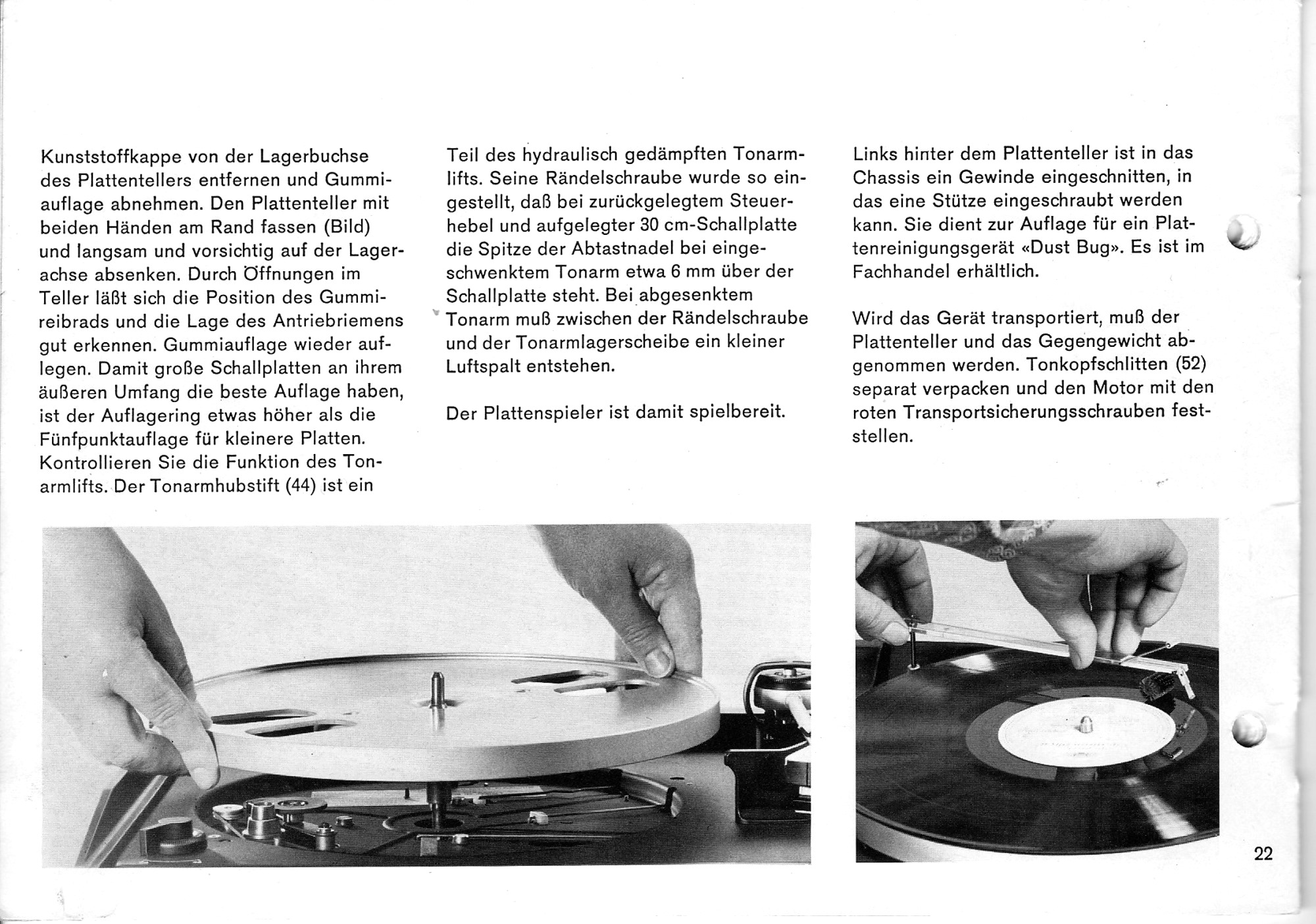 Kunststoffkappe von der Lagerbuchse des Plattentellers entfernen und Gummiauflage abnehmen. Den Plattenteller mit beiden Händen am Rand fassen (Bild) und langsam und vorsichtig auf der Lagerachse absenken. Durch Öffnungen im Teller läßt sich die Position des Gummireibrads und die Lage des Antriebriemens gut erkennen. Gummiauflage wieder auflegen. Damit große Schallplatten an ihrem äußeren Umfang die beste Auflage haben, ist der Auflagering etwas höher als die Fünfpunktauflage für kleinere Platten. Kontrollieren Sie die Funktion des Tonarmlifts. Der Tonarmhubstift (44) ist ein Teil des hydraulisch gedämpften Tonarmlifts. Seine Rändelschraube wurde so eingestellt, daß bei zurückgelegtem Steuerhebel und aufgelegter 30 cm-Schallplatte die Spitze der Abtastnadel bei eingeschwenktem Tonarm etwa 6 mm über der Schallplatte steht. Bei abgesenktem Tonarm muß zwischen der Rändelschraube und der Tonarmlagerscheibe ein kleiner Luftspalt entstehen.

Der Plattenspieler ist damit spielbereit.

Links hinter dem Plattenteller ist in das Chassis ein Gewinde eingeschnitten, in das eine Stütze eingeschraubt werden kann. Sie dient zur Auflage für ein Plattenreinigungsgerät «Dust Bug». Es ist im Fachhandel erhältlich.

Wird das Gerät transportiert, muß der Plattenteller und das Gegengewicht abgenommen werden. Tonkopfschlitten (52) separat verpacken und den Motor mit den roten Transportsicherungsschrauben feststellen.

22